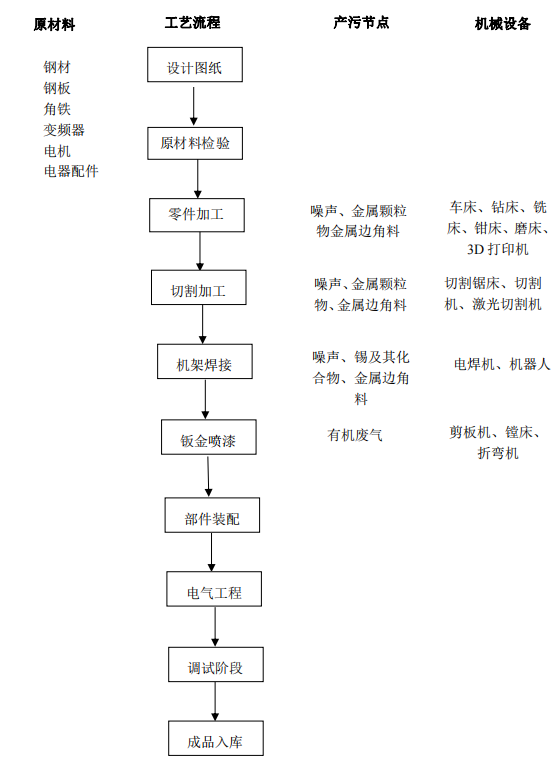 原材料

钢材
钢板
角铁
变频器
电机
电器配件

工艺流程

设计图纸
原材料检验
零件加工
切割加工
机架焊接
钣金喷漆
部件装配
电气工程
调试阶段
成品入库

产污节点

噪声、金属颗粒物金属边角料
噪声、金属颗粒物、金属边角料
噪声、锡及其化合物、金属边角料
有机废气

机械设备

车床、钻床、铣床、钳床、磨床、3D 打印机
切割锯床、切割机、激光切割机
电焊机、机器人
剪板机、镗床、折弯机